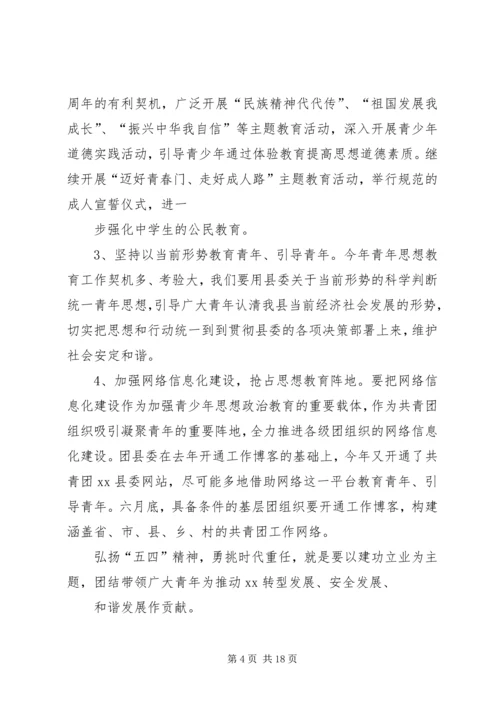 周年的有利契机，广泛开展“民族精神代代传”、“祖国发展我成长”、“振兴中华我自信”等主题教育活动，深入开展青少年道德实践活动，引导青少年通过体验教育提高思想道德素质。继续开展“迈好青春门、走好成人路”主题教育活动，举行规范的成人宣誓仪式，进一

步强化中学生的公民教育。

3、坚持以当前形势教育青年、引导青年。今年青年思想教育工作契机多、考验大，我们要用县委关于当前形势的科学判断统一青年思想，引导广大青年认清我县当前经济社会发展的形势，切实把思想和行动统一到到贯彻县委的各项决策部署上来，维护社会安定和谐。

4、加强网络信息化建设，抢占思想教育阵地。要把网络信息化建设作为加强青少年思想政治教育的重要载体，作为共青团组织吸引凝聚青年的重要阵地，全力推进各级团组织的网络信息化建设。团县委在去年开通工作博客的基础上，今年又开通了共青团 xx 县委网站，尽可能多地借助网络这一平台教育青年、引导青年。六月底，具备条件的基层团组织要开通工作博客，构建涵盖省、市、县、乡、村的共青团工作网络。

弘扬“五四”精神，勇挑时代重任，就是要以建功立业为主题，团结带领广大青年为推动 xx 转型发展、安全发展、

和谐发展作贡献。

第 4 页 共 18 页